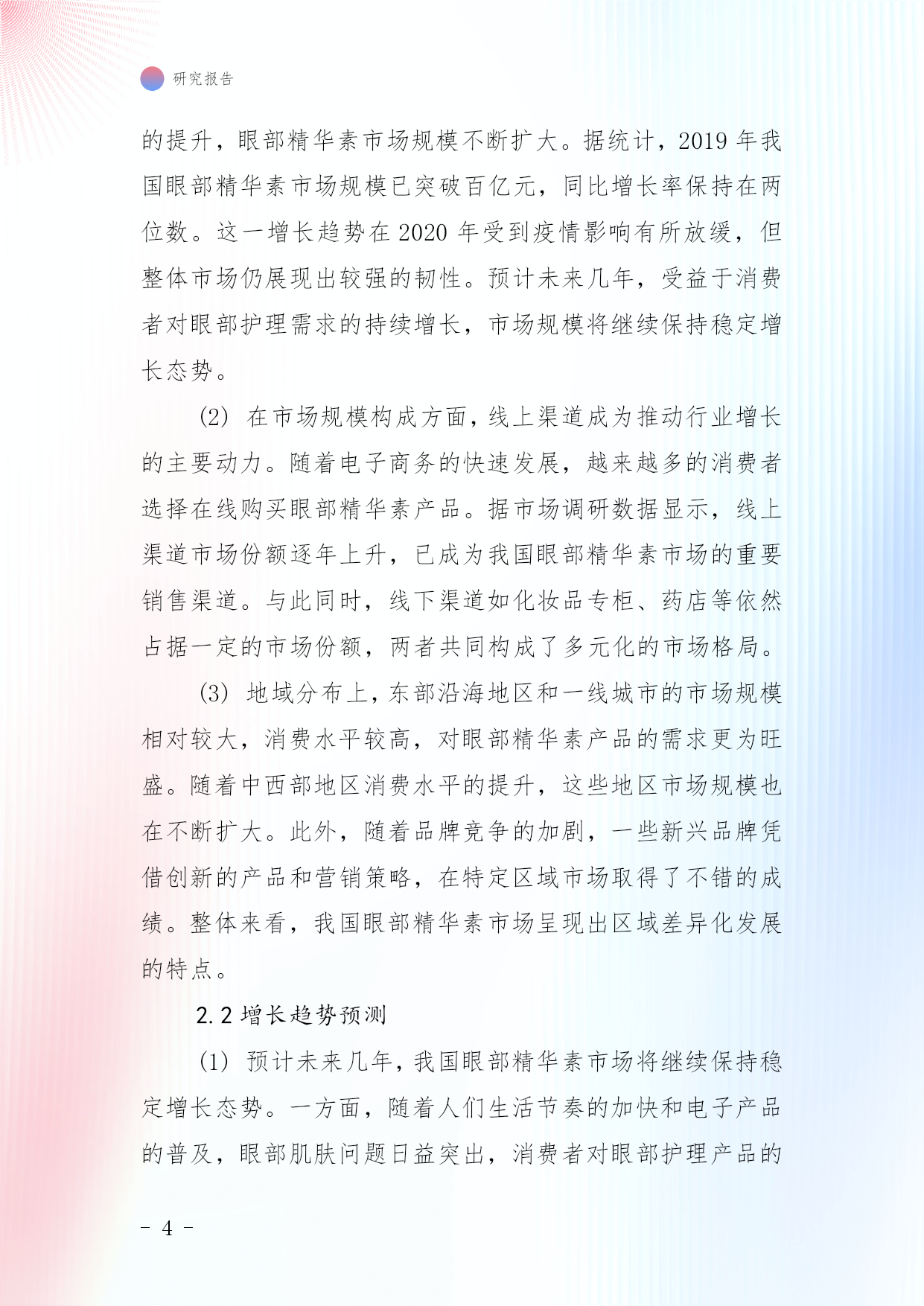 研究报告

的提升，眼部精华素市场规模不断扩大。据统计，2019 年我国眼部精华素市场规模已突破百亿元，同比增长率保持在两位数。这一增长趋势在 2020 年受到疫情影响有所放缓，但整体市场仍展现出较强的韧性。预计未来几年，受益于消费者对眼部护理需求的持续增长，市场规模将继续保持稳定增长态势。

(2) 在市场规模构成方面，线上渠道成为推动行业增长的主要动力。随着电子商务的快速发展，越来越多的消费者选择在线购买眼部精华素产品。据市场调研数据显示，线上渠道市场份额逐年上升，已成为我国眼部精华素市场的重要销售渠道。与此同时，线下渠道如化妆品专柜、药店等依然占据一定的市场份额，两者共同构成了多元化的市场格局。

(3) 地域分布上，东部沿海地区和一线城市的市场规模相对较大，消费水平较高，对眼部精华素产品的需求更为旺盛。随着中西部地区消费水平的提升，这些地区市场规模也在不断扩大。此外，随着品牌竞争的加剧，一些新兴品牌凭借创新的产品和营销策略，在特定区域市场取得了不错的成绩。整体来看，我国眼部精华素市场呈现出区域差异化发展的特点。

2.2 增长趋势预测

(1) 预计未来几年，我国眼部精华素市场将继续保持稳定增长态势。一方面，随着人们生活节奏的加快和电子产品的普及，眼部肌肤问题日益突出，消费者对眼部护理产品的

- 4 -